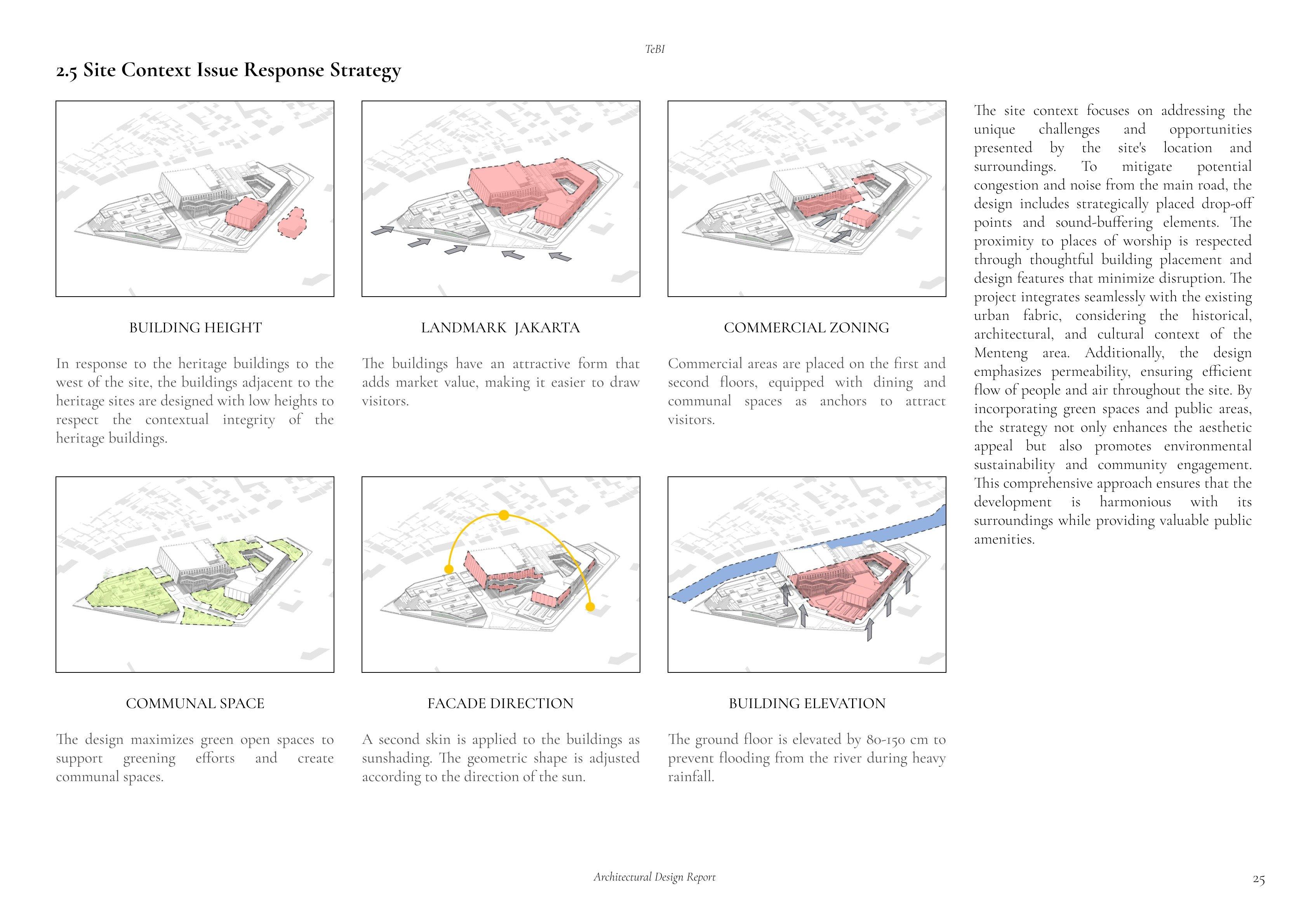 TeBI

2.5 Site Context Issue Response Strategy

BUILDING HEIGHT

In response to the heritage buildings to the west of the site, the buildings adjacent to the heritage sites are designed with low heights to respect the contextual integrity of the heritage buildings.

LANDMARK JAKARTA

The buildings have an attractive form that adds market value, making it easier to draw visitors.

COMMERCIAL ZONING

Commercial areas are placed on the first and second floors, equipped with dining and communal spaces as anchors to attract visitors.

COMMUNAL SPACE

The design maximizes green open spaces to support greening efforts and create communal spaces.

FACADE DIRECTION

A second skin is applied to the buildings as sunshading. The geometric shape is adjusted according to the direction of the sun.

BUILDING ELEVATION

The ground floor is elevated by 80-150 cm to prevent flooding from the river during heavy rainfall.

The site context focuses on addressing the unique challenges and opportunities presented by the site's location and surroundings. To mitigate potential congestion and noise from the main road, the design includes strategically placed drop-off points and sound-buffering elements. The proximity to places of worship is respected through thoughtful building placement and design features that minimize disruption. The project integrates seamlessly with the existing urban fabric, considering the historical, architectural, and cultural context of the Menteng area. Additionally, the design emphasizes permeability, ensuring efficient flow of people and air throughout the site. By incorporating green spaces and public areas, the strategy not only enhances the aesthetic appeal but also promotes environmental sustainability and community engagement. This comprehensive approach ensures that the development is harmonious with its surroundings while providing valuable public amenities.

Architectural Design Report

25